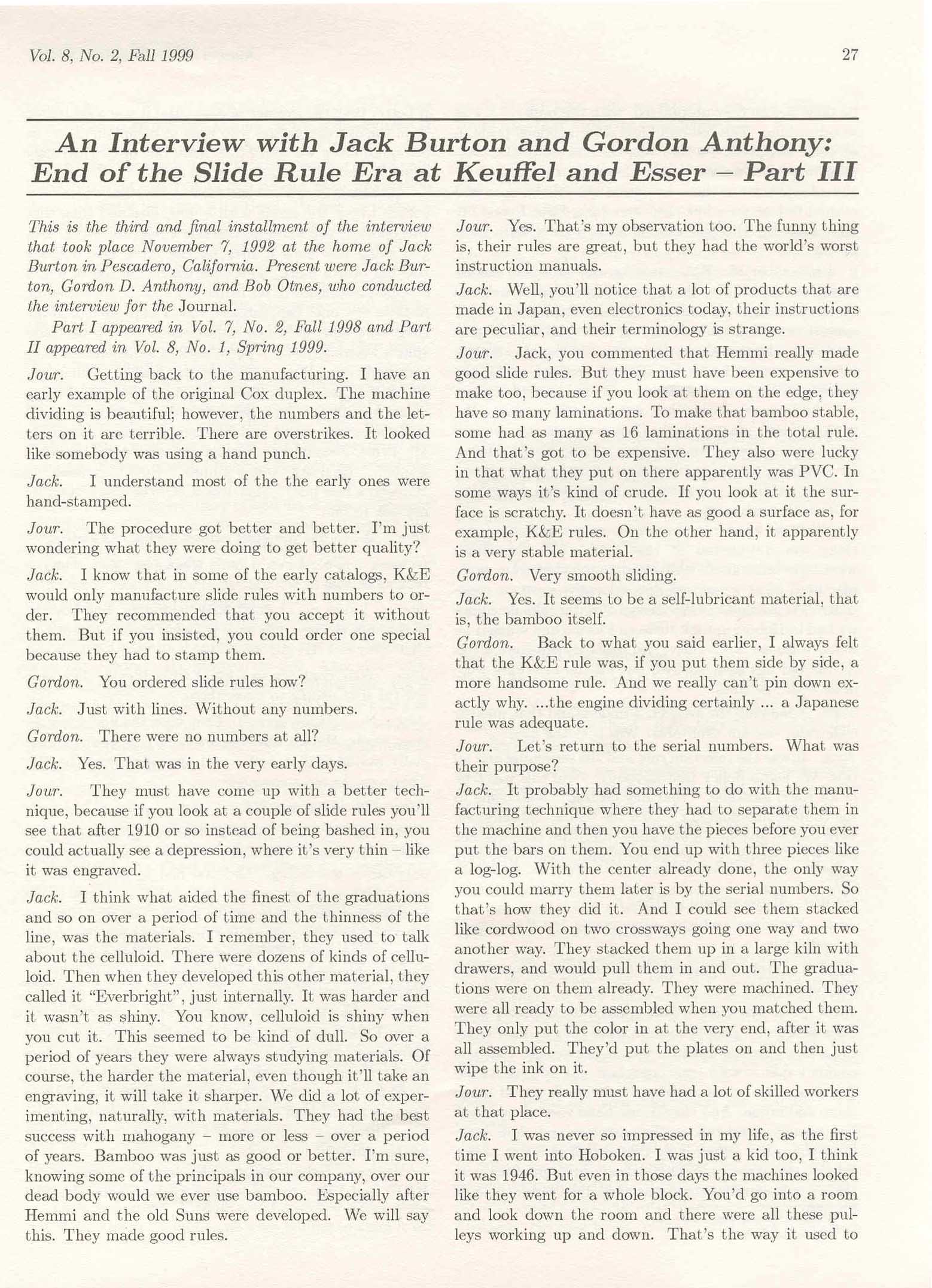 Vol. 8, No. 2, Fall 1999

27

An Interview with Jack Burton and Gordon Anthony: End of the Slide Rule Era at Keuffel and Esser – Part III

This is the third and final installment of the interview that took place November 7, 1992 at the home of Jack Burton in Pescadero, California. Present were Jack Burton, Gordon D. Anthony, and Bob Otnes, who conducted the interview for the Journal.

Part I appeared in Vol. 7, No. 2, Fall 1998 and Part II appeared in Vol. 8, No. 1, Spring 1999.

Jour. Getting back to the manufacturing. I have an early example of the original Cox duplex. The machine dividing is beautiful; however, the numbers and the letters on it are terrible. There are overstrikes. It looked like somebody was using a hand punch.

Jack. I understand most of the the early ones were hand-stamped.

Jour. The procedure got better and better. I'm just wondering what they were doing to get better quality?

Jack. I know that in some of the early catalogs, K&E would only manufacture slide rules with numbers to order. They recommended that you accept it without them. But if you insisted, you could order one special because they had to stamp them.

Gordon. You ordered slide rules how?

Jack. Just with lines. Without any numbers.

Gordon. There were no numbers at all?

Jack. Yes. That was in the very early days.

Jour. They must have come up with a better technique, because if you look at a couple of slide rules you'll see that after 1910 or so instead of being bashed in, you could actually see a depression, where it's very thin – like it was engraved.

Jack. I think what aided the finest of the graduations and so on over a period of time and the thinness of the line, was the materials. I remember, they used to talk about the celluloid. There were dozens of kinds of celluloid. Then when they developed this other material, they called it "Everbright", just internally. It was harder and it wasn't as shiny. You know, celluloid is shiny when you cut it. This seemed to be kind of dull. So over a period of years they were always studying materials. Of course, the harder the material, even though it'll take an engraving, it will take it sharper. We did a lot of experimenting, naturally, with materials. They had the best success with mahogany – more or less – over a period of years. Bamboo was just as good or better. I'm sure, knowing some of the principals in our company, over our dead body would we ever use bamboo. Especially after Hemmi and the old Suns were developed. We will say this. They made good rules.

Jour. Yes. That's my observation too. The funny thing is, their rules are great, but they had the world's worst instruction manuals.

Jack. Well, you'll notice that a lot of products that are made in Japan, even electronics today, their instructions are peculiar, and their terminology is strange.

Jour. Jack, you commented that Hemmi really made good slide rules. But they must have been expensive to make too, because if you look at them on the edge, they have so many laminations. To make that bamboo stable, some had as many as 16 laminations in the total rule. And that's got to be expensive. They also were lucky in that what they put on there apparently was PVC. In some ways it's kind of crude. If you look at it the surface is scratchy. It doesn't have as good a surface as, for example, K&E rules. On the other hand, it apparently is a very stable material.

Gordon. Very smooth sliding.

Jack. Yes. It seems to be a self-lubricant material, that is, the bamboo itself.

Gordon. Back to what you said earlier, I always felt that the K&E rule was, if you put them side by side, a more handsome rule. And we really can't pin down exactly why. ...the engine dividing certainly ... a Japanese rule was adequate.

Jour. Let's return to the serial numbers. What was their purpose?

Jack. It probably had something to do with the manufacturing technique where they had to separate them in the machine and then you have the pieces before you ever put the bars on them. You end up with three pieces like a log-log. With the center already done, the only way you could marry them later is by the serial numbers. So that's how they did it. And I could see them stacked like cordwood on two crossways going one way and two another way. They stacked them up in a large kiln with drawers, and would pull them in and out. The graduations were on them already. They were machined. They were all ready to be assembled when you matched them. They only put the color in at the very end, after it was all assembled. They'd put the plates on and then just wipe the ink on it.

Jour. They really must have had a lot of skilled workers at that place.

Jack. I was never so impressed in my life, as the first time I went into Hoboken. I was just a kid too, I think it was 1946. But even in those days the machines looked like they went for a whole block. You'd go into a room and look down the room and there were all these pulleys working up and down. That's the way it used to